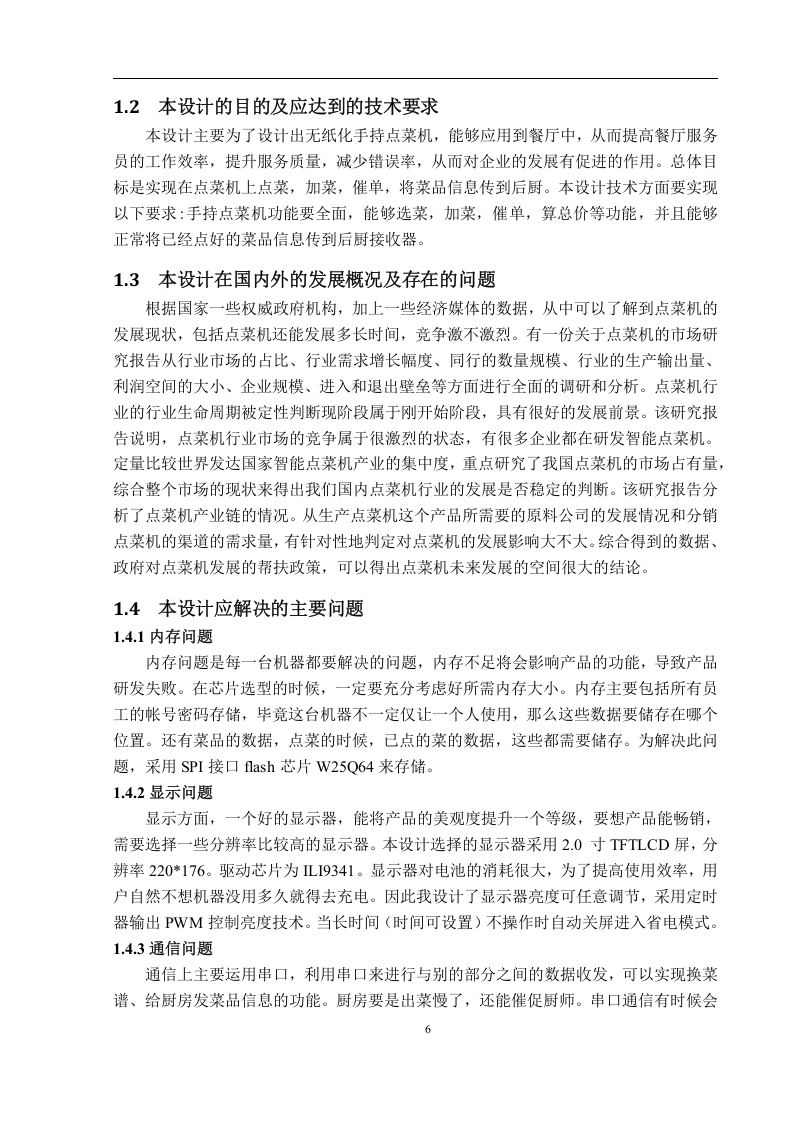 1.2 本设计的目的及应达到的技术要求

本设计主要为了设计出无纸化手持点菜机，能够应用到餐厅中，从而提高餐厅服务员的工作效率，提升服务质量，减少错误率，从而对企业的发展有促进的作用。总体目标是实现在点菜机上点菜，加菜，催单，将菜品信息传到后厨。本设计技术方面要实现以下要求：手持点菜机功能要全面，能够选菜，加菜，催单，算总价等功能，并且能够正常将已经点好的菜品信息传到后厨接收器。

1.3 本设计在国内外的发展概况及存在的问题

根据国家一些权威政府机构，加上一些经济媒体的数据，从中可以了解到点菜机的发展现状，包括点菜机还能发展多长时间，竞争激不激烈。有一份关于点菜机的市场研究报告从行业市场的占比、行业需求增长幅度、同行的数量规模、行业的生产输出量、利润空间的大小、企业规模、进入和退出壁垒等方面进行全面的调研和分析。点菜机行业的行业生命周期被定性判断现阶段属于刚开始阶段，具有很好的发展前景。该研究报告说明，点菜机行业市场的竞争属于很激烈的状态，有很多企业都在研发智能点菜机。定量比较世界发达国家智能点菜机产业的集中度，重点研究了我国点菜机的市场占有量，综合整个市场的现状来得出我们国内点菜机行业的发展是否稳定的判断。该研究报告分析了点菜机产业链的情况。从生产点菜机这个产品所需要的原料公司的发展情况和分销点菜机的渠道的需求量，有针对性地判定对点菜机的发展影响大不大。综合得到的数据、政府对点菜机发展的帮扶政策，可以得出点菜机未来发展的空间很大的结论。

1.4 本设计应解决的主要问题

1.4.1 内存问题

内存问题是每一台机器都要解决的问题，内存不足将会影响产品的功能，导致产品研发失败。在芯片选型的时候，一定要充分考虑好所需内存大小。内存主要包括所有员工的帐号密码存储，毕竟这台机器不一定仅让一个人使用，那么这些数据要储存在哪个位置。还有菜品的数据，点菜的时候，已点的菜的数据，这些都需要储存。为解决此问题，采用 SPI 接口 flash 芯片 W25Q64 来存储。

1.4.2 显示问题

显示方面，一个好的显示器，能将产品的美观度提升一个等级，要想产品能畅销，需要选择一些分辨率比较高的显示器。本设计选择的显示器采用 2.0 寸 TFTLCD 屏，分辨率 220*176。驱动芯片为 ILI9341。显示器对电池的消耗很大，为了提高使用效率，用户自然不想机器没用多久就得去充电。因此我设计了显示器亮度可任意调节，采用定时器输出 PWM 控制亮度技术。当长时间（时间可设置）不操作时自动关屏进入省电模式。

1.4.3 通信问题

通信上主要运用串口，利用串口来进行与别的部分之间的数据收发，可以实现换菜谱、给厨房发菜品信息的功能。厨房要是出菜慢了，还能催促厨师。串口通信有时候会

6